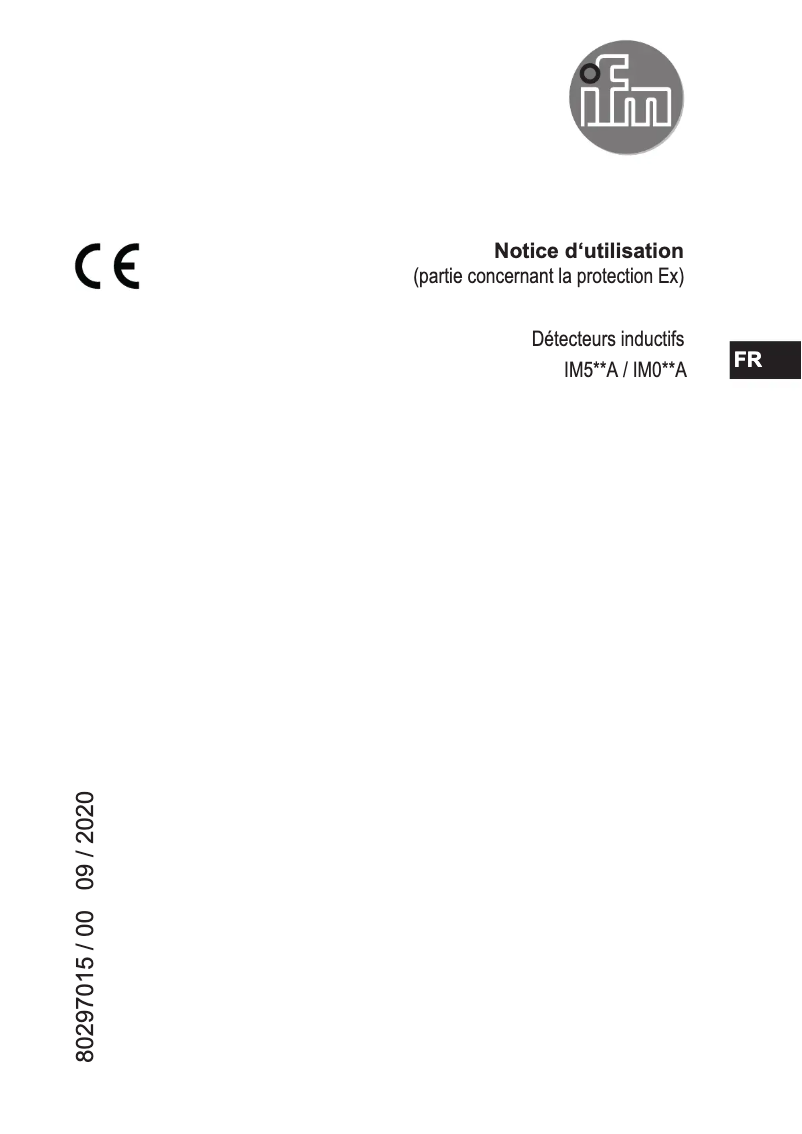 ifm

CE

Notice d‘utilisation
(partie concernant la protection Ex)

Détecteurs inductifs
IM5**A / IM0**A

FR

80297015 / 00 09 / 2020